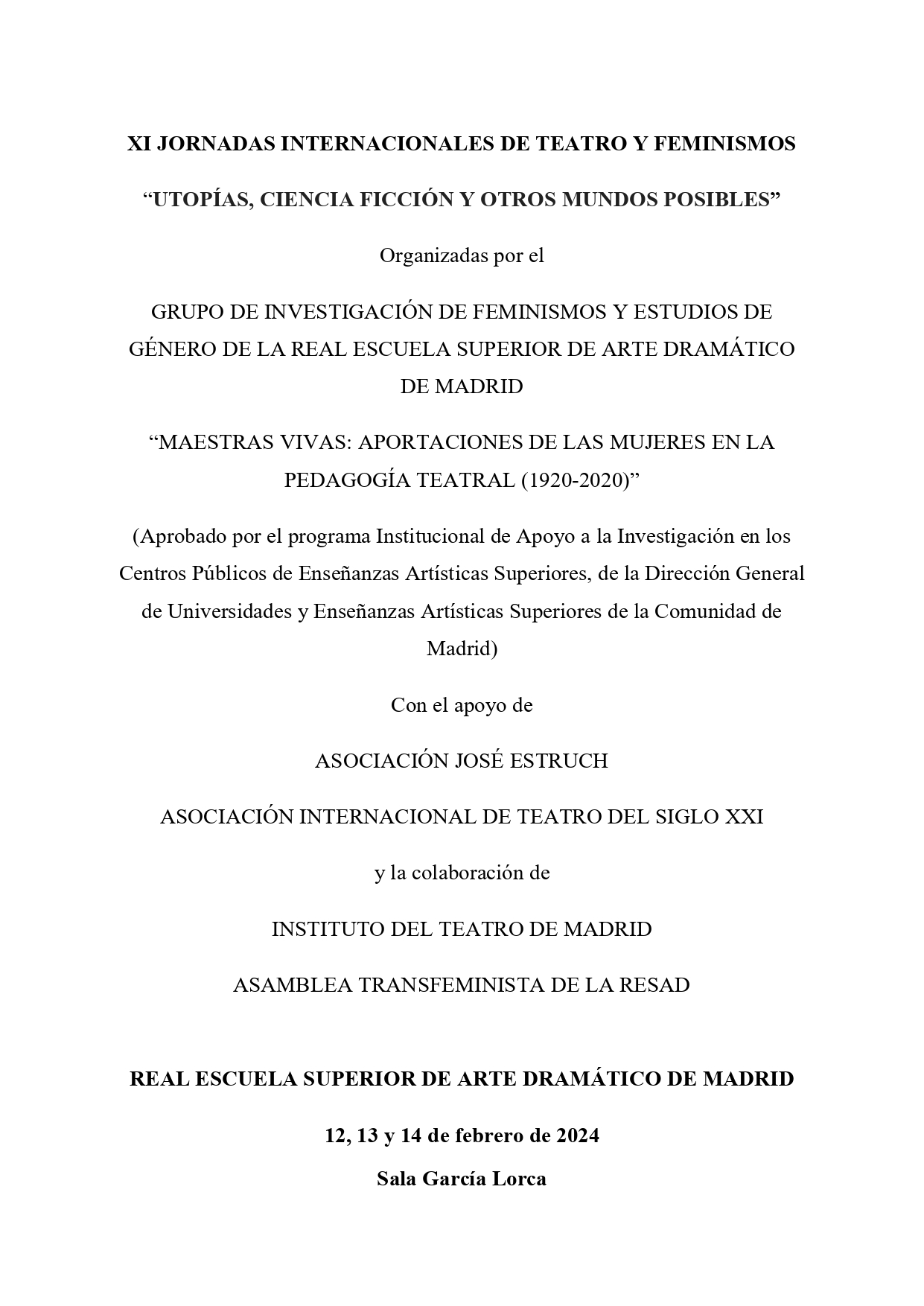 XI JORNADAS INTERNACIONALES DE TEATRO Y FEMINISMOS

“UTOPÍAS, CIENCIA FICCIÓN Y OTROS MUNDOS POSIBLES”

Organizadas por el

GRUPO DE INVESTIGACIÓN DE FEMINISMOS Y ESTUDIOS DE GÉNERO DE LA REAL ESCUELA SUPERIOR DE ARTE DRAMÁTICO DE MADRID

“MAESTRAS VIVAS: APORTACIONES DE LAS MUJERES EN LA PEDAGOGÍA TEATRAL (1920-2020)”

(Aprobado por el programa Institucional de Apoyo a la Investigación en los Centros Públicos de Enseñanzas Artísticas Superiores, de la Dirección General de Universidades y Enseñanzas Artísticas Superiores de la Comunidad de Madrid)

Con el apoyo de

ASOCIACIÓN JOSÉ ESTRUCH

ASOCIACIÓN INTERNACIONAL DE TEATRO DEL SIGLO XXI

y la colaboración de

INSTITUTO DEL TEATRO DE MADRID

ASAMBLEA TRANSFEMINISTA DE LA RESAD

REAL ESCUELA SUPERIOR DE ARTE DRAMÁTICO DE MADRID

12, 13 y 14 de febrero de 2024

Sala García Lorca